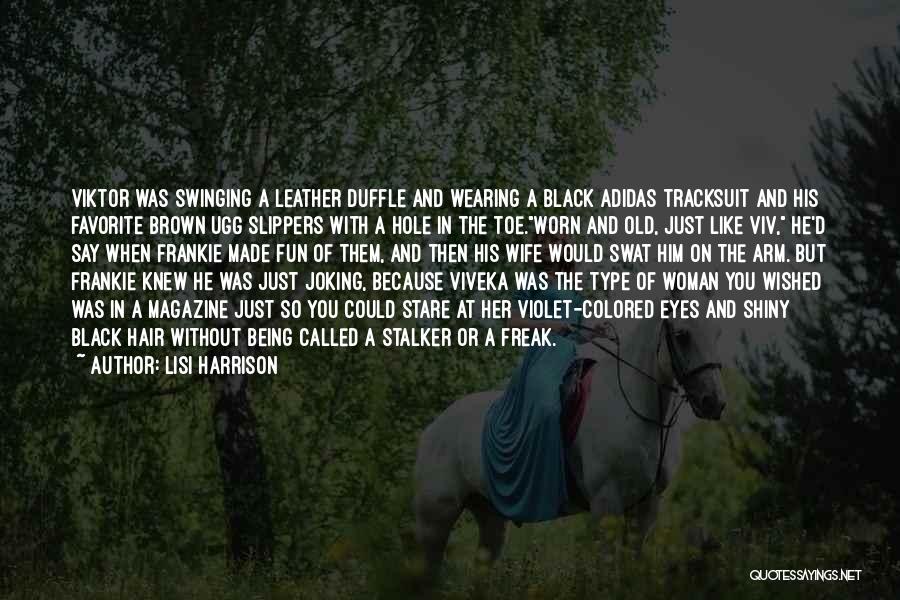 VIKTOR WAS SWINGING A LEATHER DUFFLE AND WEARING A BLACK ADIDAS TRACKSUIT AND HIS FAVORITE BROWN UGG SLIPPERS WITH A HOLE IN THE TOE."WORN AND OLD, JUST LIKE VIV," HE'D SAY WHEN FRANKIE MADE FUN OF THEM, AND THEN HIS WIFE WOULD SWAT HIM ON THE ARM. BUT FRANKIE KNEW HE WAS JUST JOKING, BECAUSE VIVEKA WAS THE TYPE OF WOMAN YOU WISHED WAS IN A MAGAZINE JUST SO YOU COULD STARE AT HER VIOLET-COLORED EYES AND SHINY BLACK HAIR WITHOUT BEING CALLED A STALKER OR A FREAK.
~ AUTHOR: LISI HARRISON

QUOTESSAYINGS.NET